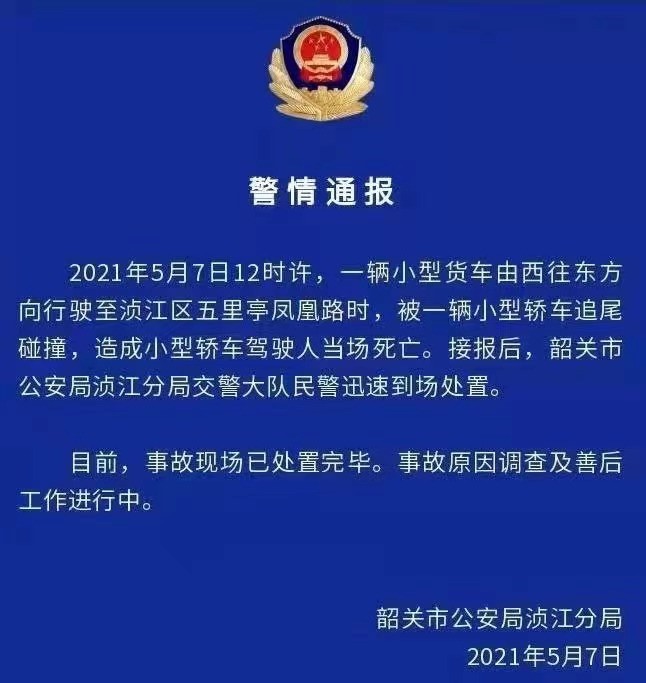 警情通报

2021年5月7日12时许，一辆小型货车由西往东方向行驶至浈江区五里亭凤凰路时，被一辆小型轿车追尾碰撞，造成小型轿车驾驶人当场死亡。接报后，韶关市公安局浈江分局交警大队民警迅速到场处置。

目前，事故现场已处置完毕。事故原因调查及善后工作进行中。

韶关市公安局浈江分局
2021年5月7日